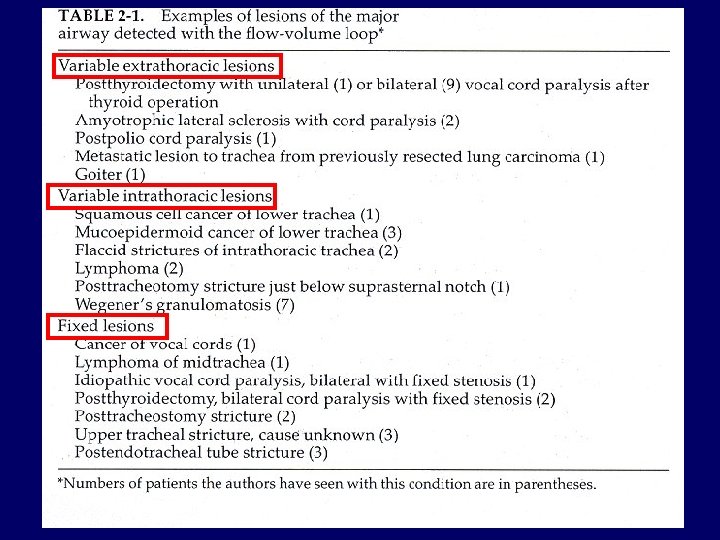 TABLE 2-1. Examples of lesions of the major airway detected with the flow-volume loop*

Variable extrathoracic lesions
Postthyroidectomy with unilateral (1) or bilateral (9) vocal cord paralysis after thyroid operation
Amyotrophic lateral sclerosis with cord paralysis (2)
Postpolio cord paralysis (1)
Metastatic lesion to trachea from previously resected lung carcinoma (1)
Goiter (1)

Variable intrathoracic lesions
Squamous cell cancer of lower trachea (1)
Mucoepidermoid cancer of lower trachea (3)
Flaccid strictures of intrathoracic trachea (2)
Lymphoma (2)
Posttracheotomy stricture just below suprasternal notch (1)
Wegener's granulomatosis (7)

Fixed lesions
Cancer of vocal cords (1)
Lymphoma of midtrachea (1)
Idiopathic vocal cord paralysis, bilateral with fixed stenosis (1)
Postthyroidectomy, bilateral cord paralysis with fixed stenosis (2)
Posttracheostomy stricture (2)
Upper tracheal stricture, cause unknown (3)
Postendotracheal tube stricture (3)

*Numbers of patients the authors have seen with this condition are in parentheses.